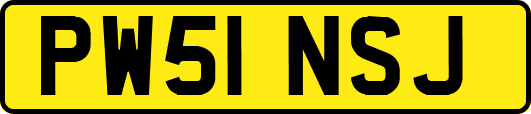 PW51 NSJ